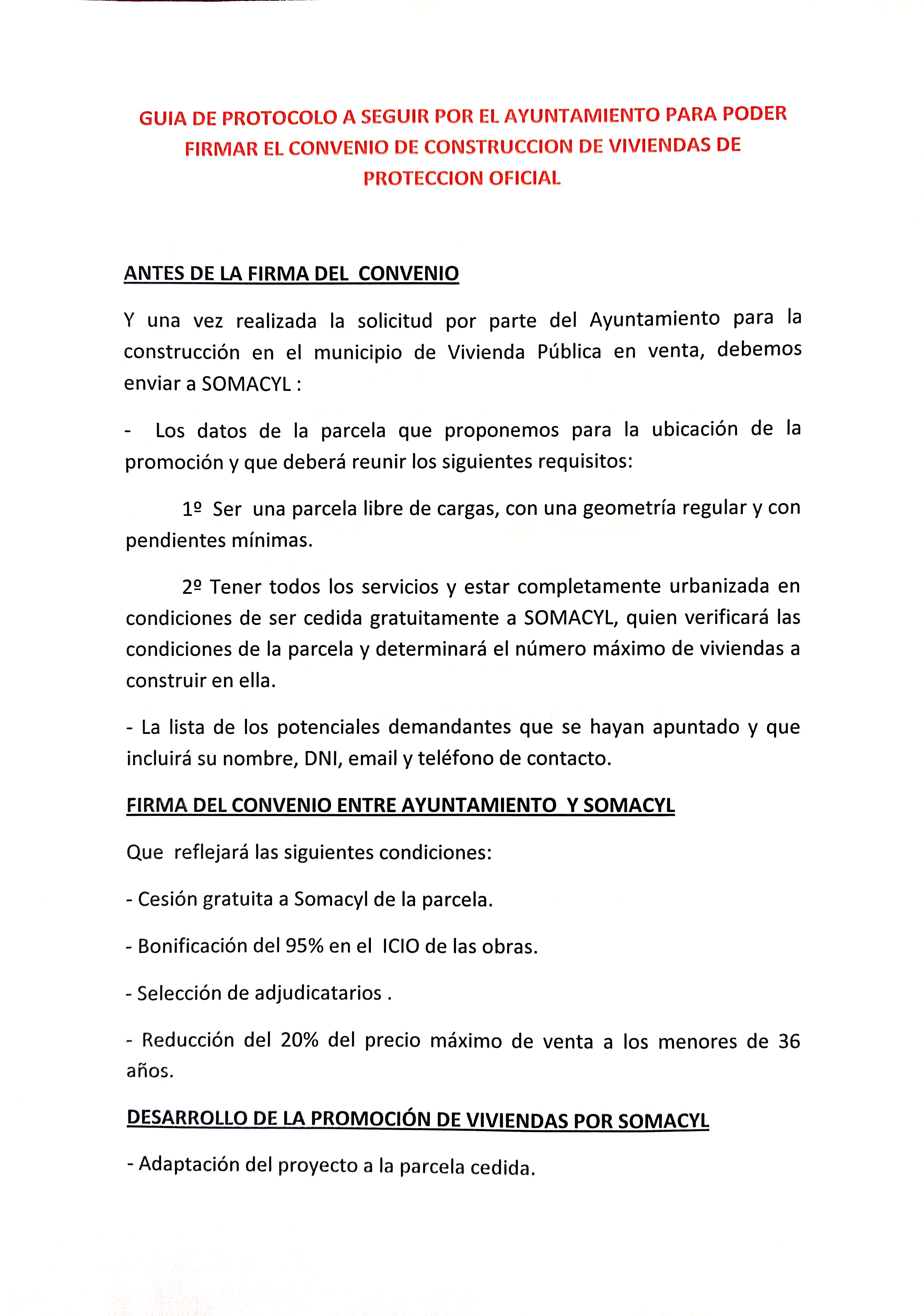 GUIA DE PROTOCOLO A SEGUIR POR EL AYUNTAMIENTO PARA PODER FIRMAR EL CONVENIO DE CONSTRUCCION DE VIVIENDAS DE PROTECCION OFICIAL

ANTES DE LA FIRMA DEL CONVENIO

Y una vez realizada la solicitud por parte del Ayuntamiento para la construcción en el municipio de Vivienda Pública en venta, debemos enviar a SOMACYL :

- Los datos de la parcela que proponemos para la ubicación de la promoción y que deberá reunir los siguientes requisitos:

1º Ser una parcela libre de cargas, con una geometría regular y con pendientes mínimas.

2º Tener todos los servicios y estar completamente urbanizada en condiciones de ser cedida gratuitamente a SOMACYL, quien verificará las condiciones de la parcela y determinará el número máximo de viviendas a construir en ella.

- La lista de los potenciales demandantes que se hayan apuntado y que incluirá su nombre, DNI, email y teléfono de contacto.

FIRMA DEL CONVENIO ENTRE AYUNTAMIENTO Y SOMACYL

Que reflejará las siguientes condiciones:

- Cesión gratuita a Somacyl de la parcela.

- Bonificación del 95% en el ICIO de las obras.

- Selección de adjudicatarios .

- Reducción del 20% del precio máximo de venta a los menores de 36 años.

DESARROLLO DE LA PROMOCIÓN DE VIVIENDAS POR SOMACYL

- Adaptación del proyecto a la parcela cedida.